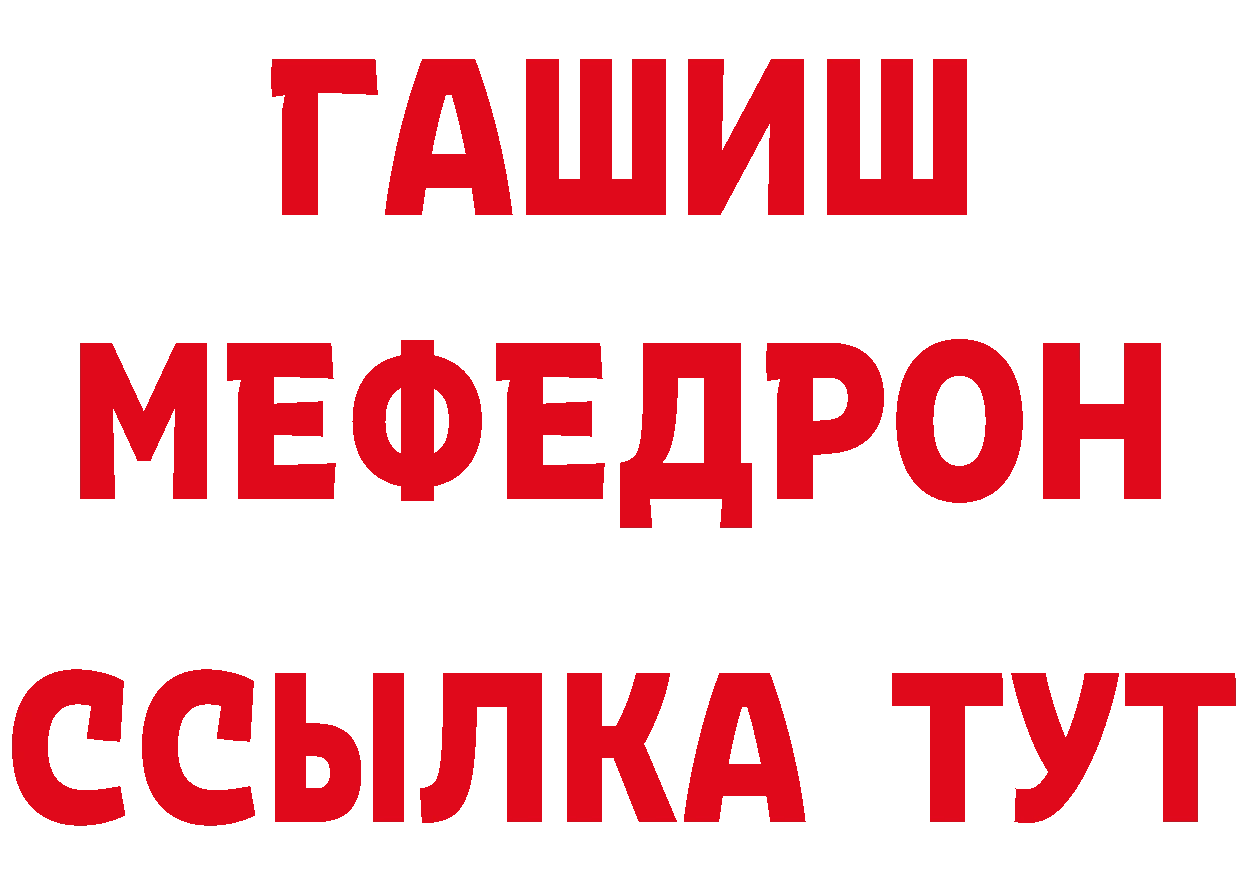 ГАШИШ
МЕФЕДРОН
ССЫЛКА ТУТ